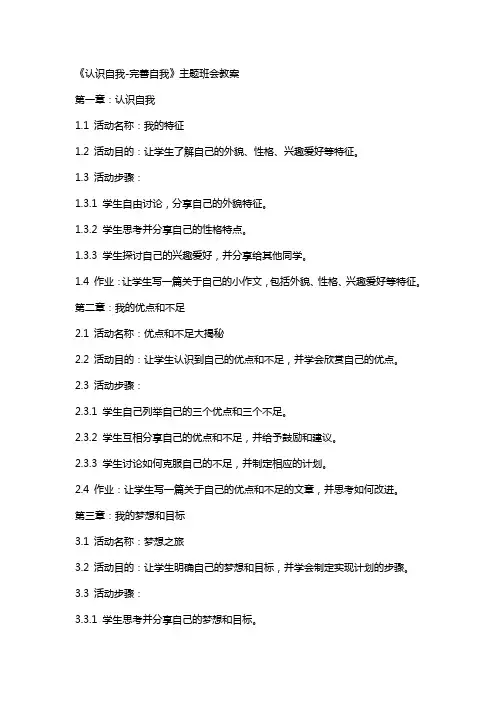 《认识自我-完善自我》主题班会教案

第一章：认识自我

1.1 活动名称：我的特征

1.2 活动目的：让学生了解自己的外貌、性格、兴趣爱好等特征。

1.3 活动步骤：

1.3.1 学生自由讨论，分享自己的外貌特征。

1.3.2 学生思考并分享自己的性格特点。

1.3.3 学生探讨自己的兴趣爱好，并分享给其他同学。

1.4 作业：让学生写一篇关于自己的小作文，包括外貌、性格、兴趣爱好等特征。

第二章：我的优点和不足

2.1 活动名称：优点和不足大揭秘

2.2 活动目的：让学生认识到自己的优点和不足，并学会欣赏自己的优点。

2.3 活动步骤：

2.3.1 学生自己列举自己的三个优点和三个不足。

2.3.2 学生互相分享自己的优点和不足，并给予鼓励和建议。

2.3.3 学生讨论如何克服自己的不足，并制定相应的计划。

2.4 作业：让学生写一篇关于自己的优点和不足的文章，并思考如何改进。

第三章：我的梦想和目标

3.1 活动名称：梦想之旅

3.2 活动目的：让学生明确自己的梦想和目标，并学会制定实现计划的步骤。

3.3 活动步骤：

3.3.1 学生思考并分享自己的梦想和目标。